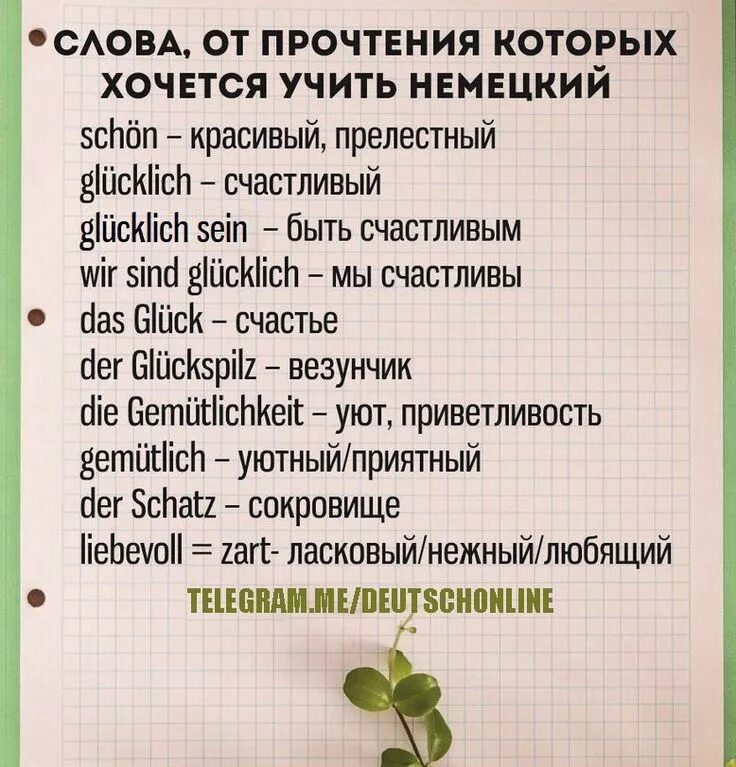 СЛОВА, ОТ ПРОЧТЕНИЯ КОТОРЫХ ХОЧЕТСЯ УЧИТЬ НЕМЕЦКИЙ

schön – красивый, прелестный
glücklich – счастливый
glücklich sein – быть счастливым
wir sind glücklich – мы счастливы
das Glück – счастье
der Glückspilz – везунчик
die Gemütlichkeit – уют, приветливость
gemütlich – уютный/приятный
der Schatz – сокровище
liebevoll = zart- ласковый/нежный/любящий

TELEGRAM.ME/DEUTSCHONLINE